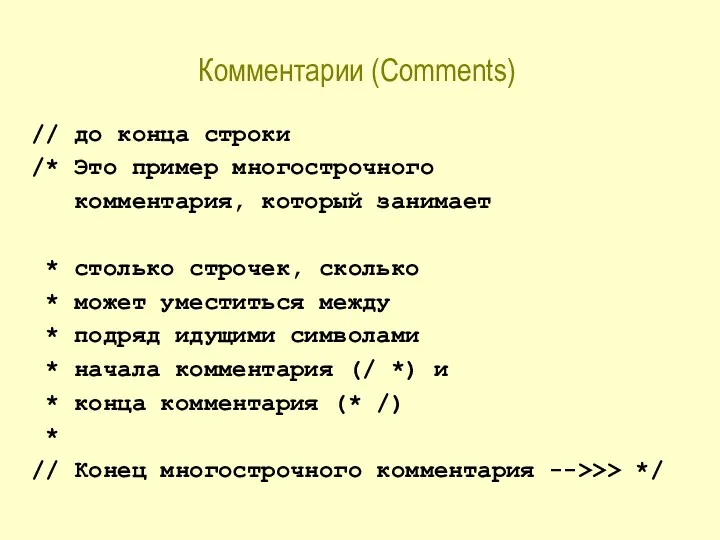 Комментарии (Comments)

// до конца строки
/* Это пример многострочного
   комментария, который занимает

 * столько строчек, сколько
 * может уместиться между
 * подряд идущими символами
 * начала комментария (/ *) и
 * конца комментария (* /)
 *
// Конец многострочного комментария -->>> */